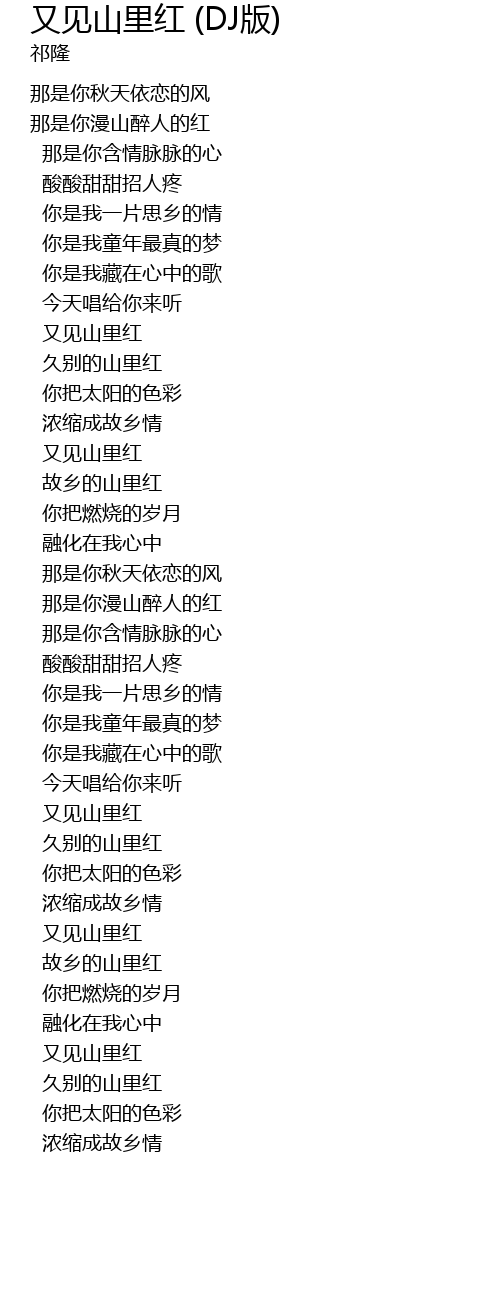 又见山里红 (DJ版)
祁隆

那是你秋天依恋的风
那是你漫山醉人的红
那是你含情脉脉的心
酸酸甜甜招人疼
你是我一片思乡的情
你是我童年最真的梦
你是我藏在心中的歌
今天唱给你来听
又见山里红
久别的山里红
你把太阳的色彩
浓缩成故乡情
又见山里红
故乡的山里红
你把燃烧的岁月
融化在我心中
那是你秋天依恋的风
那是你漫山醉人的红
那是你含情脉脉的心
酸酸甜甜招人疼
你是我一片思乡的情
你是我童年最真的梦
你是我藏在心中的歌
今天唱给你来听
又见山里红
久别的山里红
你把太阳的色彩
浓缩成故乡情
又见山里红
故乡的山里红
你把燃烧的岁月
融化在我心中
又见山里红
久别的山里红
你把太阳的色彩
浓缩成故乡情